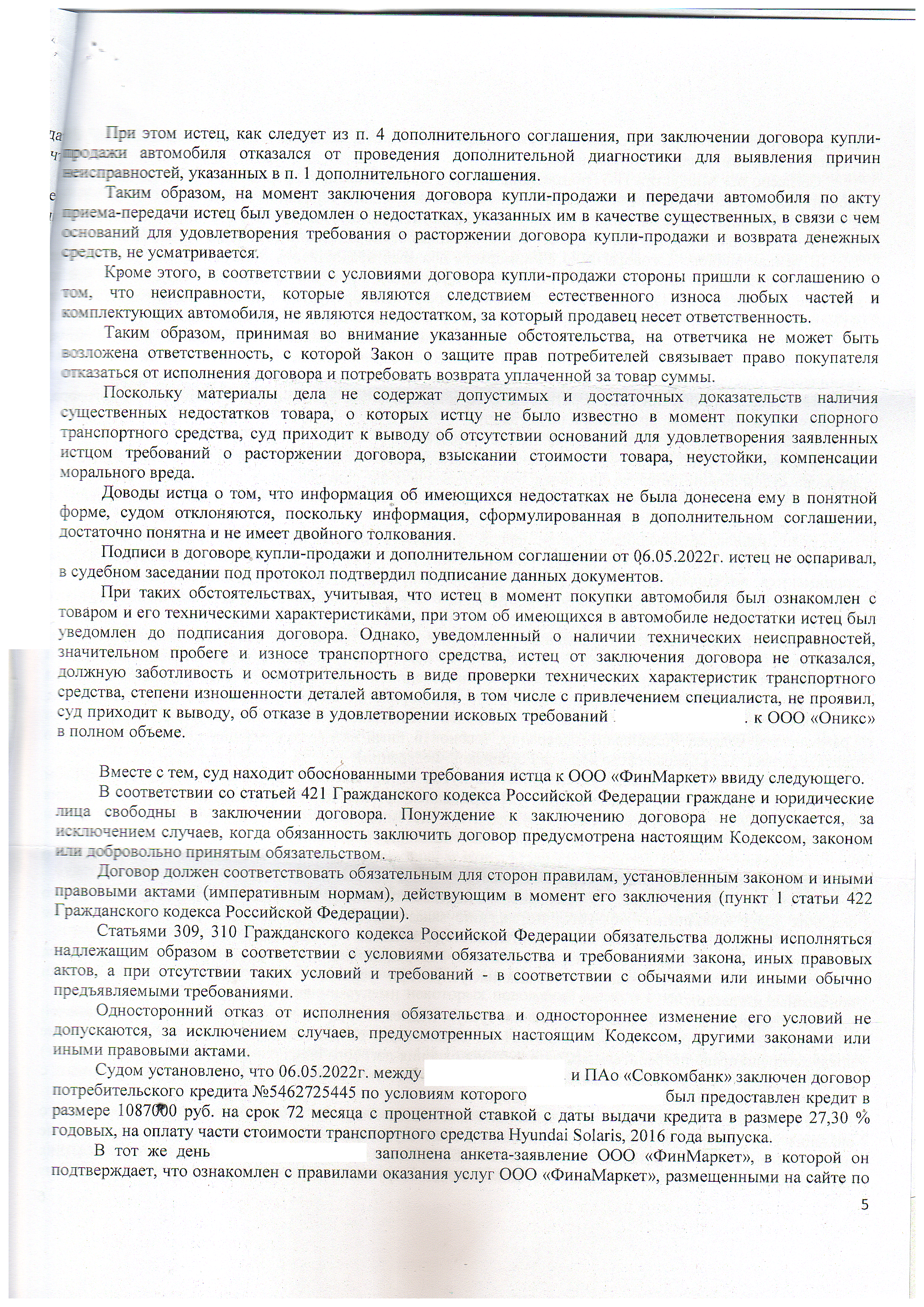 При этом истец, как следует из п. 4 дополнительного соглашения, при заключении договора купли-продажи автомобиля отказался от проведения дополнительной диагностики для выявления причин неисправностей, указанных в п. 1 дополнительного соглашения.

Таким образом, на момент заключения договора купли-продажи и передачи автомобиля по акту приема-передачи истец был уведомлен о недостатках, указанных им в качестве существенных, в связи с чем оснований для удовлетворения требования о расторжении договора купли-продажи и возврата денежных средств, не усматривается.

Кроме этого, в соответствии с условиями договора купли-продажи стороны пришли к соглашению о том, что неисправности, которые являются следствием естественного износа любых частей и комплектующих автомобиля, не являются недостатком, за который продавец несет ответственность.

Таким образом, принимая во внимание указанные обстоятельства, на ответчика не может быть возложена ответственность, с которой Закон о защите прав потребителей связывает право покупателя отказаться от исполнения договора и потребовать возврата уплаченной за товар суммы.

Поскольку материалы дела не содержат допустимых и достаточных доказательств наличия существенных недостатков товара, о которых истцу не было известно в момент покупки спорного транспортного средства, суд приходит к выводу об отсутствии оснований для удовлетворения заявленных истцом требований о расторжении договора, взыскании стоимости товара, неустойки, компенсации морального вреда.

Доводы истца о том, что информация об имеющихся недостатках не была донесена ему в понятной форме, судом отклоняются, поскольку информация, сформулированная в дополнительном соглашении, достаточно понятна и не имеет двойного толкования.

Подписи в договоре купли-продажи и дополнительном соглашении от 06.05.2022г. истец не оспаривал, в судебном заседании под протокол подтвердил подписание данных документов.

При таких обстоятельствах, учитывая, что истец в момент покупки автомобиля был ознакомлен с товаром и его техническими характеристиками, при этом об имеющихся в автомобиле недостатки истец был уведомлен до подписания договора. Однако, уведомленный о наличии технических неисправностей, значительном пробеге и износе транспортного средства, истец от заключения договора не отказался, должную заботливость и осмотрительность в виде проверки технических характеристик транспортного средства, степени изношенности деталей автомобиля, в том числе с привлечением специалиста, не проявил, суд приходит к выводу, об отказе в удовлетворении исковых требований . к ООО «Оникс» в полном объеме.

Вместе с тем, суд находит обоснованными требования истца к ООО «ФинМаркет» ввиду следующего.

В соответствии со статьей 421 Гражданского кодекса Российской Федерации граждане и юридические лица свободны в заключении договора. Понуждение к заключению договора не допускается, за исключением случаев, когда обязанность заключить договор предусмотрена настоящим Кодексом, законом или добровольно принятым обязательством.

Договор должен соответствовать обязательным для сторон правилам, установленным законом и иными правовыми актами (императивным нормам), действующим в момент его заключения (пункт 1 статьи 422 Гражданского кодекса Российской Федерации).

Статьями 309, 310 Гражданского кодекса Российской Федерации обязательства должны исполняться надлежащим образом в соответствии с условиями обязательства и требованиями закона, иных правовых актов, а при отсутствии таких условий и требований - в соответствии с обычаями или иными обычно предъявляемыми требованиями.

Односторонний отказ от исполнения обязательства и одностороннее изменение его условий не допускаются, за исключением случаев, предусмотренных настоящим Кодексом, другими законами или иными правовыми актами.

Судом установлено, что 06.05.2022г. между и ПАо «Совкомбанк» заключен договор потребительского кредита №5462725445 по условиям которого был предоставлен кредит в размере 1087000 руб. на срок 72 месяца с процентной ставкой с даты выдачи кредита в размере 27,30 % годовых, на оплату части стоимости транспортного средства Hyundai Solaris, 2016 года выпуска.

В тот же день заполнена анкета-заявление ООО «ФинМаркет», в которой он подтверждает, что ознакомлен с правилами оказания услуг ООО «ФинаМаркет», размещенными на сайте по

5